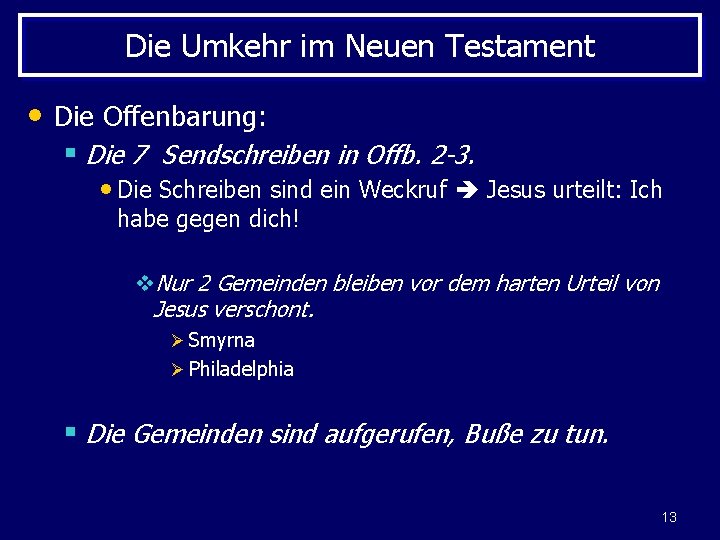 Die Umkehr im Neuen Testament

• Die Offenbarung:

▪ Die 7 Sendschreiben in Offb. 2-3.

• Die Schreiben sind ein Weckruf ➔ Jesus urteilt: Ich habe gegen dich!

❖ Nur 2 Gemeinden bleiben vor dem harten Urteil von Jesus verschont.

➢ Smyrna

➢ Philadelphia

▪ Die Gemeinden sind aufgerufen, Buße zu tun.

13